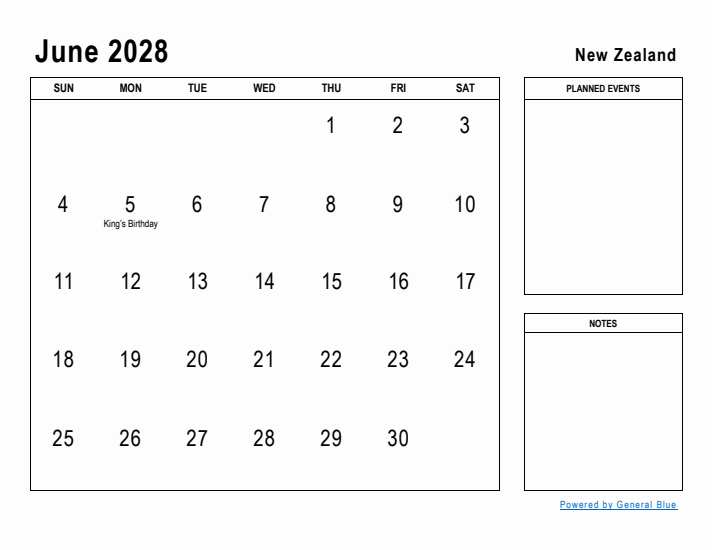 June 2028

New Zealand

| SUN | MON | TUE | WED | THU | FRI | SAT |
|---|---|---|---|---|---|---|
| | | | | 1 | 2 | 3 |
| 4 | 5 King's Birthday | 6 | 7 | 8 | 9 | 10 |
| 11 | 12 | 13 | 14 | 15 | 16 | 17 |
| 18 | 19 | 20 | 21 | 22 | 23 | 24 |
| 25 | 26 | 27 | 28 | 29 | 30 | |

PLANNED EVENTS

NOTES

Powered by General Blue